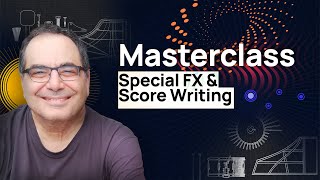 Masterclass
Special FX &
Score Writing